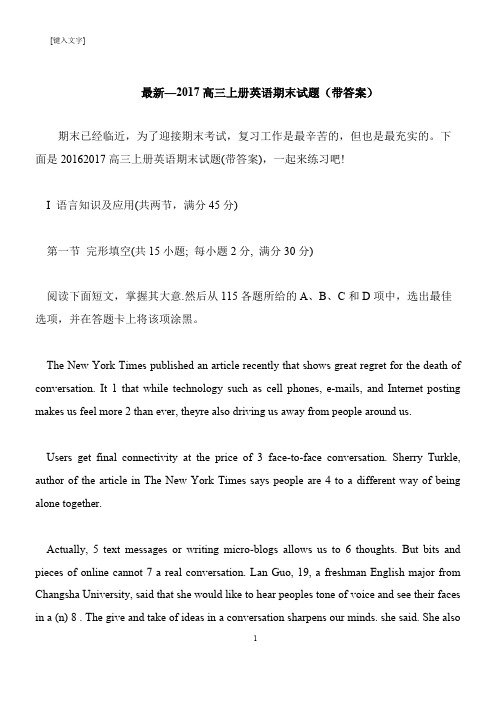 [键入文字]

最新—2017 高三上册英语期末试题（带答案）

期末已经临近，为了迎接期末考试，复习工作是最辛苦的，但也是最充实的。下面是 20162017 高三上册英语期末试题(带答案)，一起来练习吧!

I 语言知识及应用(共两节，满分 45 分)

第一节 完形填空(共 15 小题; 每小题 2 分, 满分 30 分)

阅读下面短文，掌握其大意.然后从 115 各题所给的 A、B、C 和 D 项中，选出最佳选项，并在答题卡上将该项涂黑。

The New York Times published an article recently that shows great regret for the death of conversation. It 1 that while technology such as cell phones, e-mails, and Internet posting makes us feel more 2 than ever, theyre also driving us away from people around us.

Users get final connectivity at the price of 3 face-to-face conversation. Sherry Turkle, author of the article in The New York Times says people are 4 to a different way of being alone together.

Actually, 5 text messages or writing micro-blogs allows us to 6 thoughts. But bits and pieces of online cannot 7 a real conversation. Lan Guo, 19, a freshman English major from Changsha University, said that she would like to hear peoples tone of voice and see their faces in a (n) 8 . The give and take of ideas in a conversation sharpens our minds. she said. She also

1